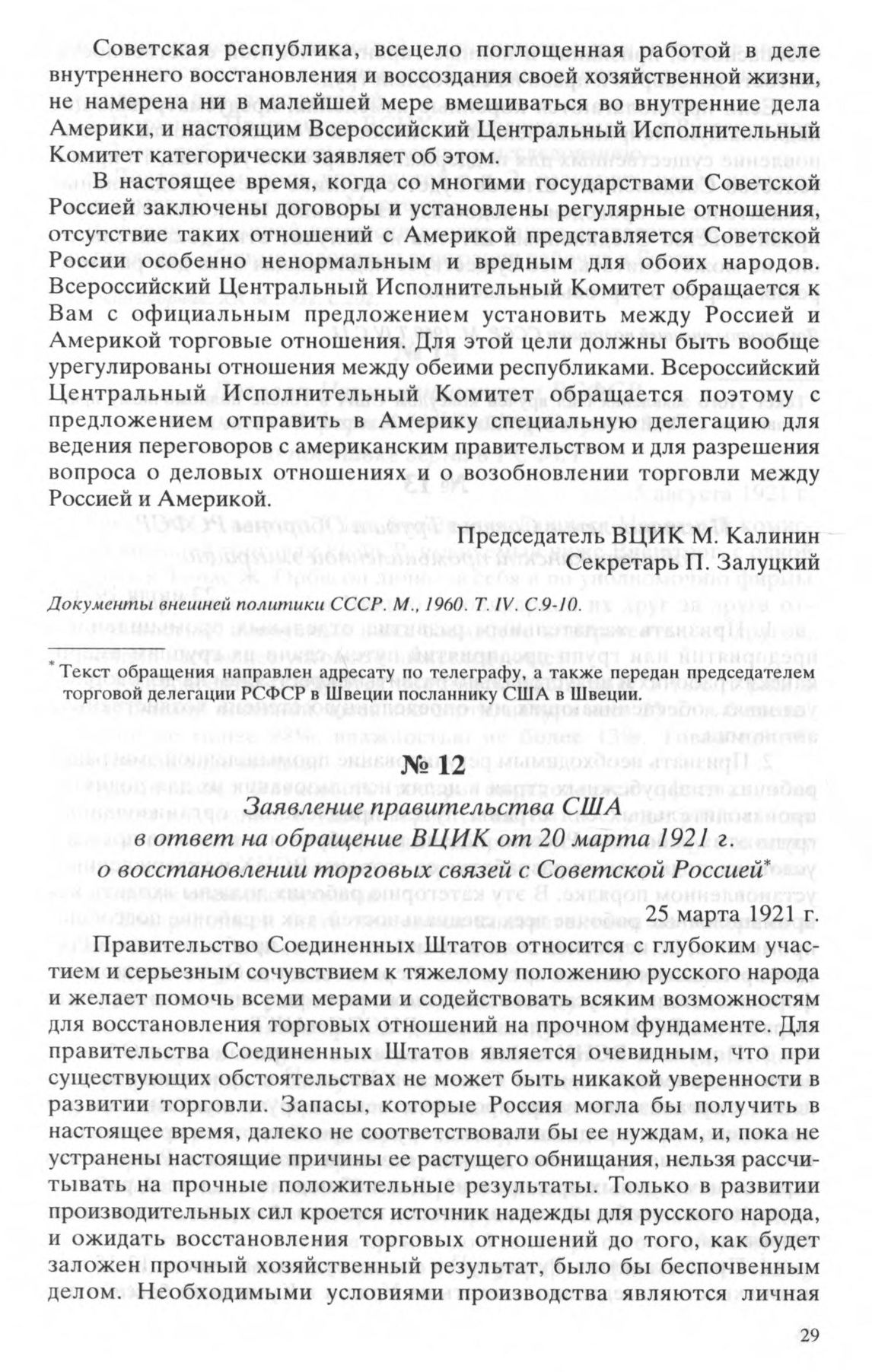 Советская республика, всецело поглощенная работой в деле внутреннего восстановления и воссоздания своей хозяйственной жизни, не намерена ни в малейшей мере вмешиваться во внутренние дела Америки, и настоящим Всероссийский Центральный Исполнительный Комитет категорически заявляет об этом.

В настоящее время, когда со многими государствами Советской Россией заключены договоры и установлены регулярные отношения, отсутствие таких отношений с Америкой представляется Советской России особенно ненормальным и вредным для обоих народов. Всероссийский Центральный Исполнительный Комитет обращается к Вам с официальным предложением установить между Россией и Америкой торговые отношения. Для этой цели должны быть вообще урегулированы отношения между обеими республиками. Всероссийский Центральный Исполнительный Комитет обращается поэтому с предложением отправить в Америку специальную делегацию для ведения переговоров с американским правительством и для разрешения вопроса о деловых отношениях и о возобновлении торговли между Россией и Америкой.

Председатель ВЦИК М. Калинин
Секретарь П. Залуцкий

Документы внешней политики СССР. М., 1960. Т.IV. С.9-10.

* Текст обращения направлен адресату по телеграфу, а также передан председателем торговой делегации РСФСР в Швеции посланнику США в Швеции.

№ 12

Заявление правительства США в ответ на обращение ВЦИК от 20 марта 1921 г. о восстановлении торговых связей с Советской Россией*

25 марта 1921 г.

Правительство Соединенных Штатов относится с глубоким участием и серьезным сочувствием к тяжелому положению русского народа и желает помочь всеми мерами и содействовать всяким возможностям для восстановления торговых отношений на прочном фундаменте. Для правительства Соединенных Штатов является очевидным, что при существующих обстоятельствах не может быть никакой уверенности в развитии торговли. Запасы, которые Россия могла бы получить в настоящее время, далеко не соответствовали бы ее нуждам, и, пока не устранены настоящие причины ее растущего обнищания, нельзя рассчитывать на прочные положительные результаты. Только в развитии производительных сил кроется источник надежды для русского народа, и ожидать восстановления торговых отношений до того, как будет заложен прочный хозяйственный результат, было бы беспочвенным делом. Необходимыми условиями производства являются личная

29